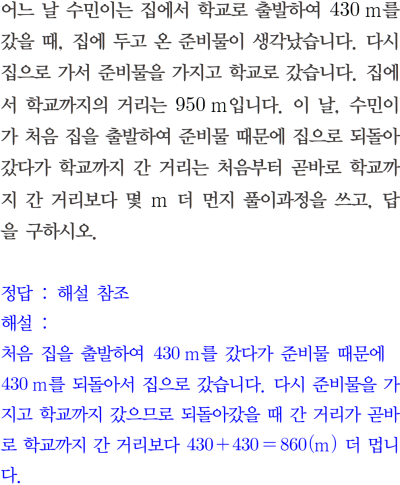 어느 날 수민이는 집에서 학교로 출발하여 430 m를 갔을 때, 집에 두고 온 준비물이 생각났습니다. 다시 집으로 가서 준비물을 가지고 학교로 갔습니다. 집에서 학교까지의 거리는 950 m입니다. 이 날, 수민이가 처음 집을 출발하여 준비물 때문에 집으로 되돌아갔다가 학교까지 간 거리는 처음부터 곧바로 학교까지 간 거리보다 몇 m 더 먼지 풀이과정을 쓰고, 답을 구하시오.

정답 : 해설 참조
해설 :
처음 집을 출발하여 430 m를 갔다가 준비물 때문에 430 m를 되돌아서 집으로 갔습니다. 다시 준비물을 가지고 학교까지 갔으므로 되돌아갔을 때 간 거리가 곧바로 학교까지 간 거리보다 $430+430=860$(m) 더 멉니다.